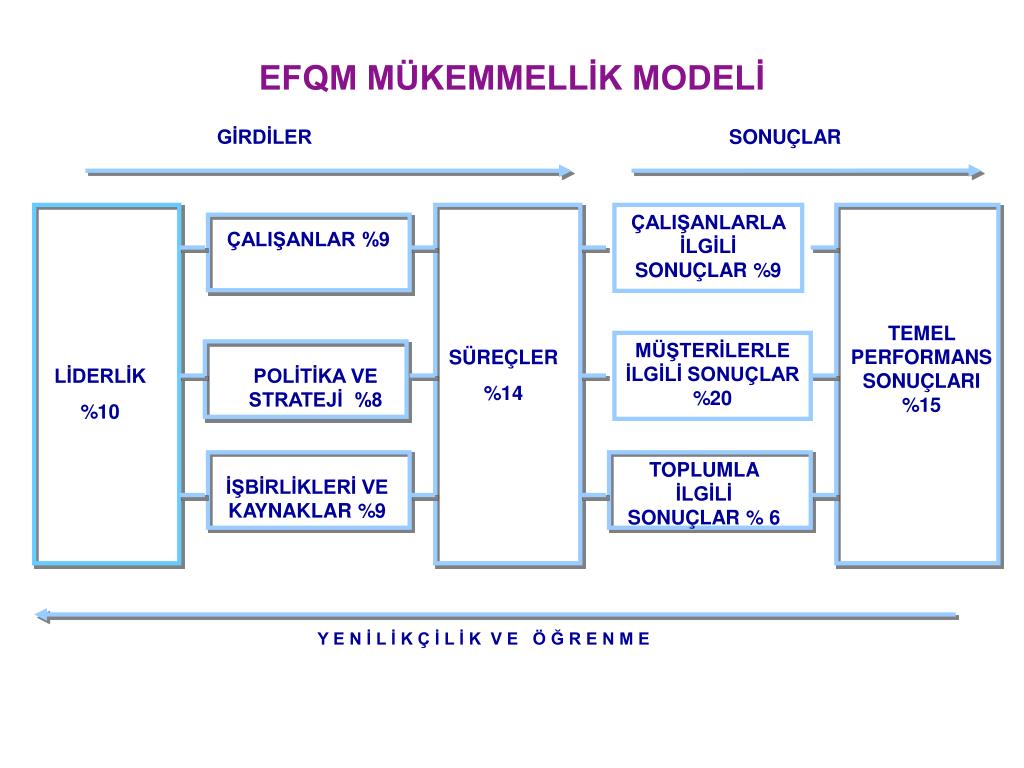 EFQM MÜKEMMELLİK MODELİ

GİRDİLER

SONUÇLAR

LİDERLİK
%10

ÇALIŞANLAR %9

POLİTİKA VE STRATEJİ %8

İŞBİRLİKLERİ VE KAYNAKLAR %9

SÜREÇLER
%14

ÇALIŞANLARLA İLGİLİ SONUÇLAR %9

MÜŞTERİLERLE İLGİLİ SONUÇLAR %20

TOPLUMLA İLGİLİ SONUÇLAR % 6

TEMEL PERFORMANS SONUÇLARI %15

Y E N İ L İ K Ç İ L İ K V E Ö Ğ R E N M E